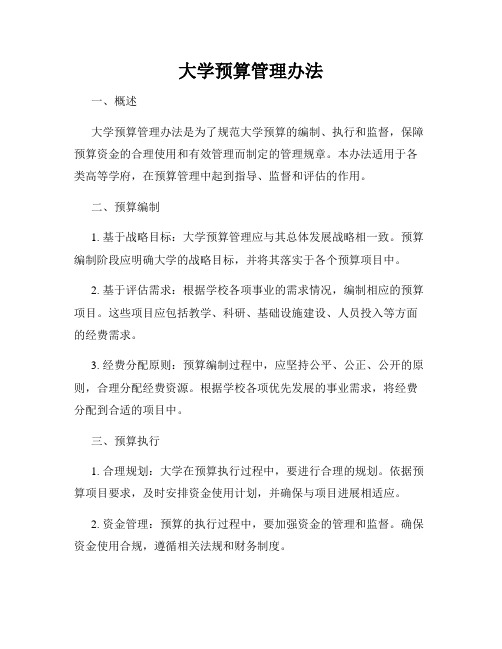 大学预算管理办法

一、概述

大学预算管理办法是为了规范大学预算的编制、执行和监督，保障预算资金的合理使用和有效管理而制定的管理规章。本办法适用于各类高等学府，在预算管理中起到指导、监督和评估的作用。

二、预算编制

1. 基于战略目标：大学预算管理应与其总体发展战略相一致。预算编制阶段应明确大学的战略目标，并将其落实于各个预算项目中。

2. 基于评估需求：根据学校各项事业的需求情况，编制相应的预算项目。这些项目应包括教学、科研、基础设施建设、人员投入等方面的经费需求。

3. 经费分配原则：预算编制过程中，应坚持公平、公正、公开的原则，合理分配经费资源。根据学校各项优先发展的事业需求，将经费分配到合适的项目中。

三、预算执行

1. 合理规划：大学在预算执行过程中，要进行合理的规划。依据预算项目要求，及时安排资金使用计划，并确保与项目进展相适应。

2. 资金管理：预算的执行过程中，要加强资金的管理和监督。确保资金使用合规，遵循相关法规和财务制度。